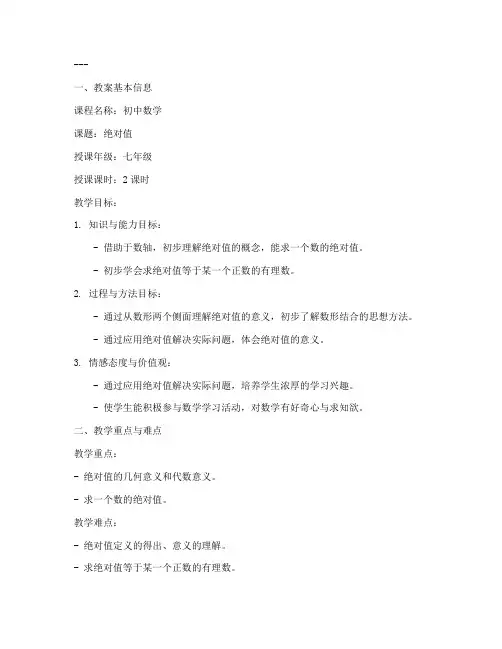 ---

一、教案基本信息

课程名称：初中数学

课题：绝对值

授课年级：七年级

授课课时：2 课时

教学目标：

1. 知识与能力目标：

- 借助于数轴，初步理解绝对值的概念，能求一个数的绝对值。

- 初步学会求绝对值等于某一个正数的有理数。

2. 过程与方法目标：

- 通过从数形两个侧面理解绝对值的意义，初步了解数形结合的思想方法。

- 通过应用绝对值解决实际问题，体会绝对值的意义。

3. 情感态度与价值观：

- 通过应用绝对值解决实际问题，培养学生浓厚的学习兴趣。

- 使学生能积极参与数学学习活动，对数学有好奇心与求知欲。

二、教学重点与难点

教学重点：

- 绝对值的几何意义和代数意义。

- 求一个数的绝对值。

教学难点：

- 绝对值定义的得出、意义的理解。

- 求绝对值等于某一个正数的有理数。